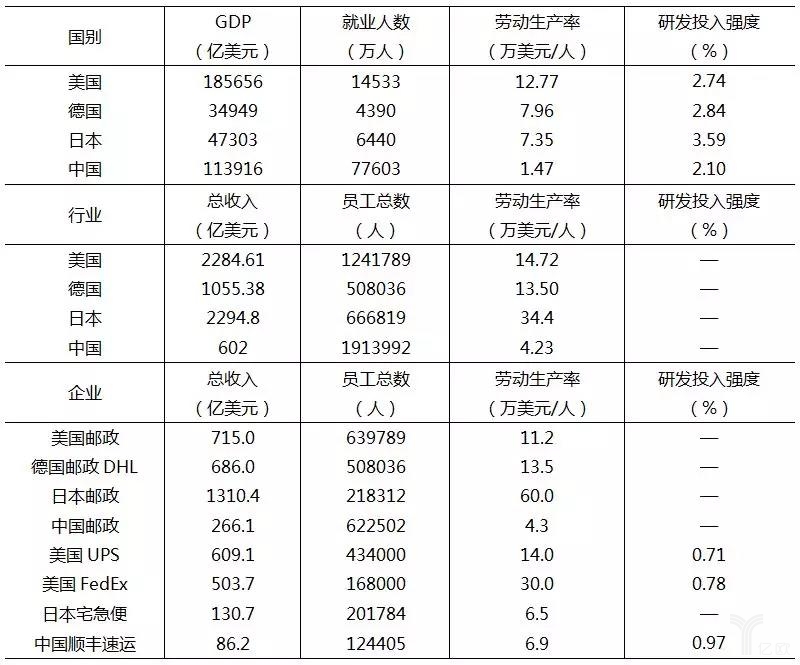 | 国别 | GDP（亿美元） | 就业人数（万人） | 劳动生产率（万美元/人） | 研发投入强度（%） |
|---|---|---|---|---|
| 美国 | 185656 | 14533 | 12.77 | 2.74 |
| 德国 | 34949 | 4390 | 7.96 | 2.84 |
| 日本 | 47303 | 6440 | 7.35 | 3.59 |
| 中国 | 113916 | 77603 | 1.47 | 2.10 |
| 行业 | 总收入（亿美元） | 员工总数（人） | 劳动生产率（万美元/人） | 研发投入强度（%） |
| 美国 | 2284.61 | 1241789 | 14.72 | — |
| 德国 | 1055.38 | 508036 | 13.50 | — |
| 日本 | 2294.8 | 666819 | 34.4 | — |
| 中国 | 602 | 1913992 | 4.23 | — |
| 企业 | 总收入（亿美元） | 员工总数（人） | 劳动生产率（万美元/人） | 研发投入强度（%） |
| 美国邮政 | 715.0 | 639789 | 11.2 | — |
| 德国邮政 DHL | 686.0 | 508036 | 13.5 | — |
| 日本邮政 | 1310.4 | 218312 | 60.0 | — |
| 中国邮政 | 266.1 | 622502 | 4.3 | — |
| 美国 UPS | 609.1 | 434000 | 14.0 | 0.71 |
| 美国 FedEx | 503.7 | 168000 | 30.0 | 0.78 |
| 日本宅急便 | 130.7 | 201784 | 6.5 | — |
| 中国顺丰速运 | 86.2 | 124405 | 6.9 | 0.97 |

亿欧